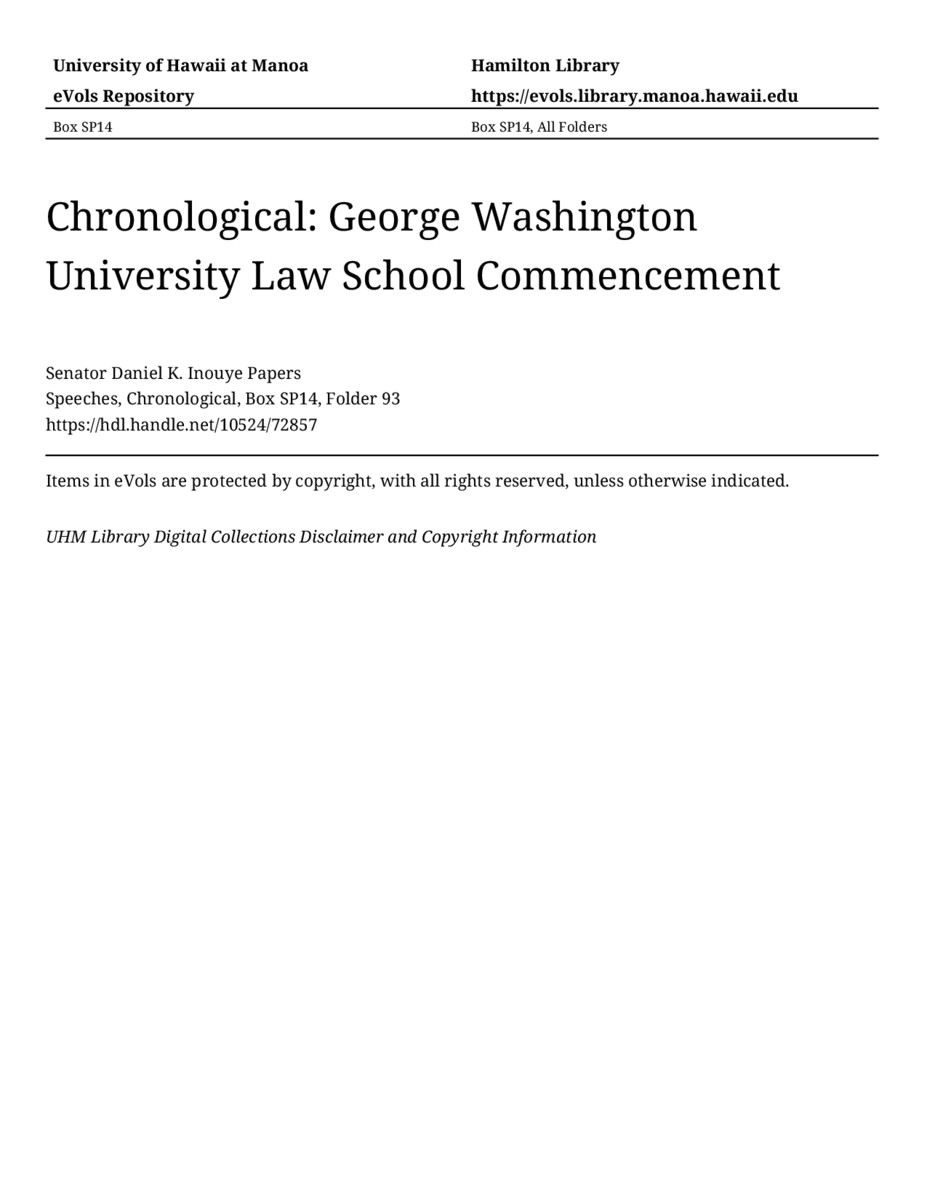 University of Hawaii at Manoa
eVols Repository

Hamilton Library
https://evols.library.manoa.hawaii.edu

Box SP14

Box SP14, All Folders

Chronological: George Washington University Law School Commencement

Senator Daniel K. Inouye Papers
Speeches, Chronological, Box SP14, Folder 93
https://hdl.handle.net/10524/72857

Items in eVols are protected by copyright, with all rights reserved, unless otherwise indicated.

UHM Library Digital Collections Disclaimer and Copyright Information